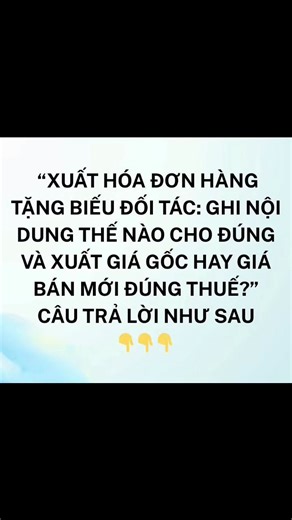 “XUẤT HÓA ĐƠN HÀNG TẶNG BIẾU ĐỐI TÁC: GHI NỘI DUNG THẾ NÀO CHO ĐÚNG VÀ XUẤT GIÁ GỐC HAY GIÁ BÁN MỚI ĐÚNG THUẾ?” CÂU TRẢ LỜI NHƯ SAU
👇👇👇